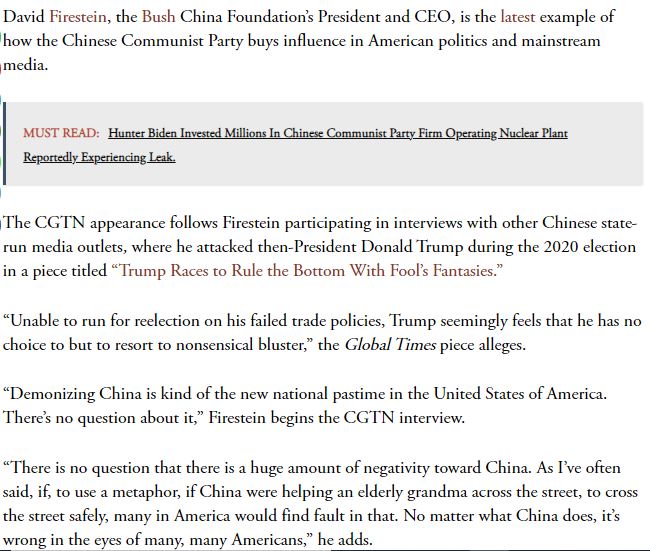 David Firestein, the Bush China Foundation's President and CEO, is the latest example of how the Chinese Communist Party buys influence in American politics and mainstream media.

MUST READ: Hunter Biden Invested Millions In Chinese Communist Party Firm Operating Nuclear Plant Reportedly Experiencing Leak.

The CGTN appearance follows Firestein participating in interviews with other Chinese state-run media outlets, where he attacked then-President Donald Trump during the 2020 election in a piece titled "Trump Races to Rule the Bottom With Fool's Fantasies."

"Unable to run for reelection on his failed trade policies, Trump seemingly feels that he has no choice to but to resort to nonsensical bluster," the Global Times piece alleges.

"Demonizing China is kind of the new national pastime in the United States of America. There's no question about it," Firestein begins the CGTN interview.

"There is no question that there is a huge amount of negativity toward China. As I've often said, if, to use a metaphor, if China were helping an elderly grandma across the street, to cross the street safely, many in America would find fault in that. No matter what China does, it's wrong in the eyes of many, many Americans," he adds.